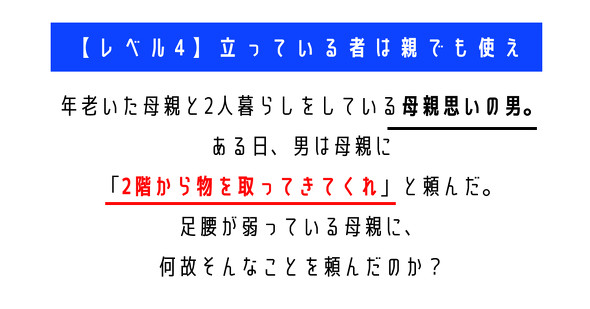 【レベル4】立っている者は親でも使え

年老いた母親と2人暮らしをしている母親思いの男。
ある日、男は母親に
「2階から物を取ってきてくれ」と頼んだ。
足腰が弱っている母親に、
何故そんなことを頼んだのか？